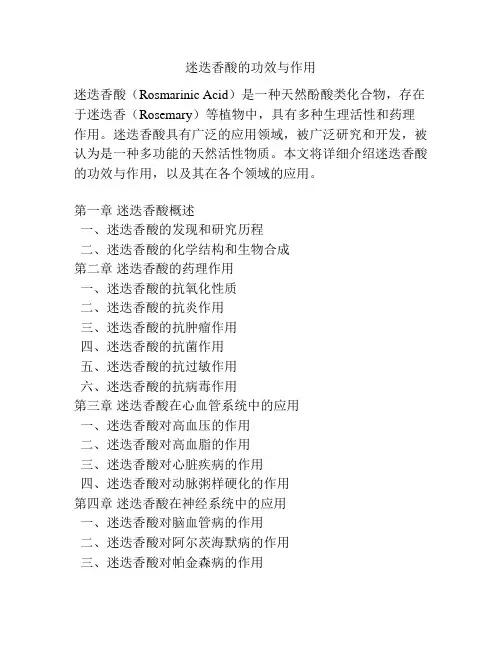 迷迭香酸的功效与作用

迷迭香酸（Rosmarinic Acid）是一种天然酚酸类化合物，存在于迷迭香（Rosemary）等植物中，具有多种生理活性和药理作用。迷迭香酸具有广泛的应用领域，被广泛研究和开发，被认为是一种多功能的天然活性物质。本文将详细介绍迷迭香酸的功效与作用，以及其在各个领域的应用。

第一章 迷迭香酸概述
一、迷迭香酸的发现和研究历程
二、迷迭香酸的化学结构和生物合成
第二章 迷迭香酸的药理作用
一、迷迭香酸的抗氧化性质
二、迷迭香酸的抗炎作用
三、迷迭香酸的抗肿瘤作用
四、迷迭香酸的抗菌作用
五、迷迭香酸的抗过敏作用
六、迷迭香酸的抗病毒作用
第三章 迷迭香酸在心血管系统中的应用
一、迷迭香酸对高血压的作用
二、迷迭香酸对高血脂的作用
三、迷迭香酸对心脏疾病的作用
四、迷迭香酸对动脉粥样硬化的作用
第四章 迷迭香酸在神经系统中的应用
一、迷迭香酸对脑血管病的作用
二、迷迭香酸对阿尔茨海默病的作用
三、迷迭香酸对帕金森病的作用